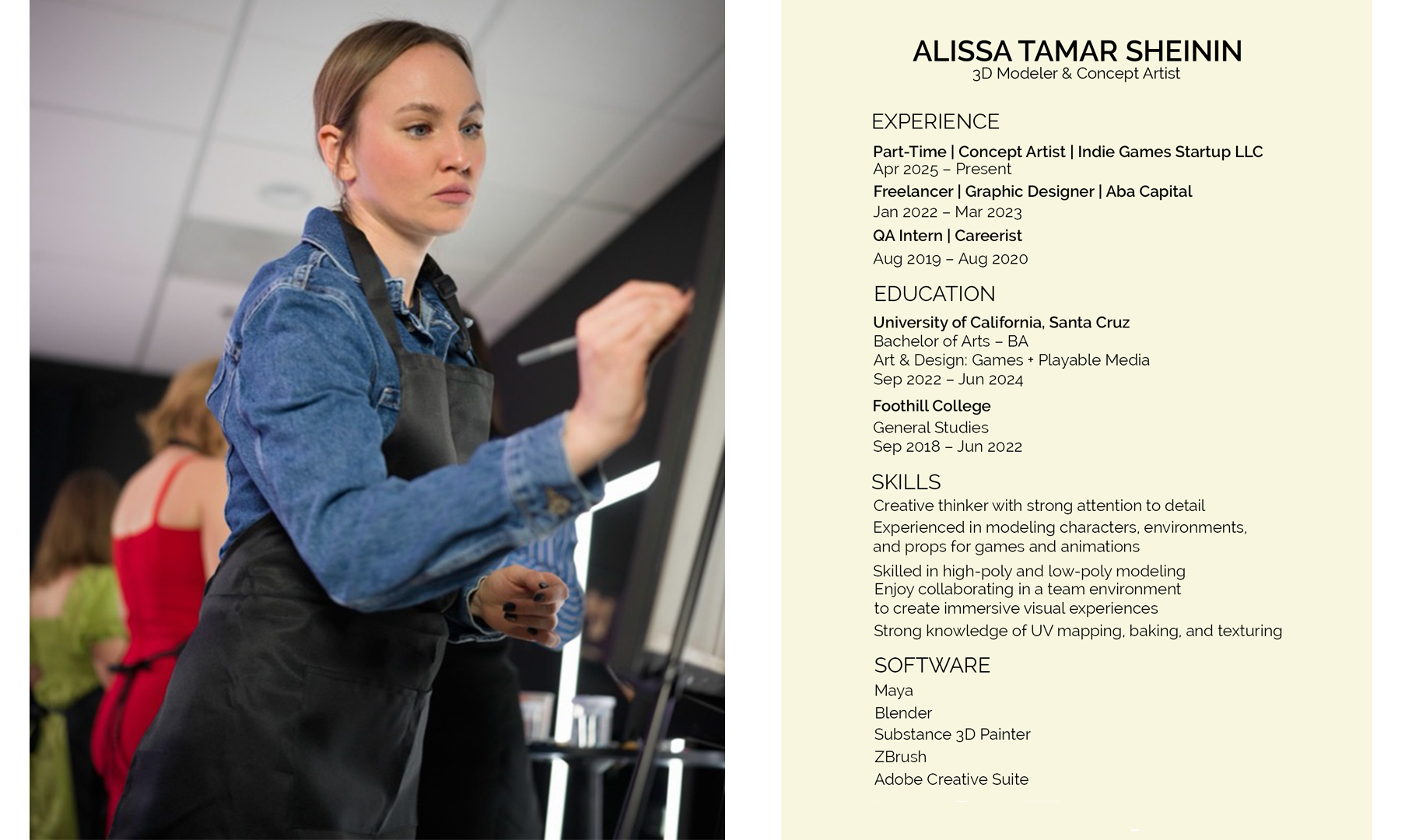 ALISSA TAMAR SHEININ
3D Modeler & Concept Artist

EXPERIENCE

Part-Time | Concept Artist | Indie Games Startup LLC
Apr 2025 – Present

Freelancer | Graphic Designer | Aba Capital
Jan 2022 – Mar 2023

QA Intern | Careerist
Aug 2019 – Aug 2020

EDUCATION

University of California, Santa Cruz
Bachelor of Arts – BA
Art & Design: Games + Playable Media
Sep 2022 – Jun 2024

Foothill College
General Studies
Sep 2018 – Jun 2022

SKILLS

Creative thinker with strong attention to detail

Experienced in modeling characters, environments, and props for games and animations

Skilled in high-poly and low-poly modeling

Enjoy collaborating in a team environment to create immersive visual experiences

Strong knowledge of UV mapping, baking, and texturing

SOFTWARE

Maya
Blender
Substance 3D Painter
ZBrush
Adobe Creative Suite